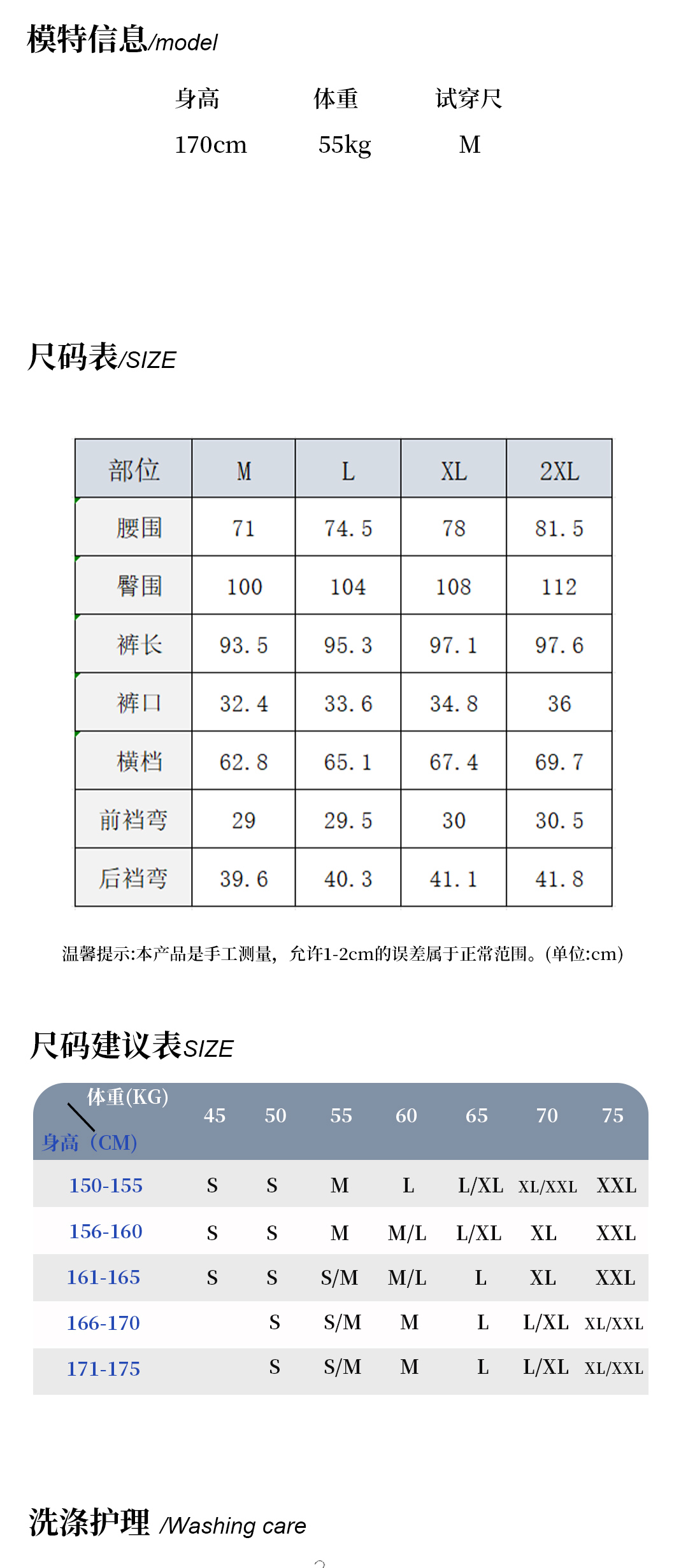 模特信息/model

| 身高 | 体重 | 试穿尺 |
|---|---|---|
| 170cm | 55kg | M |

尺码表/SIZE

| 部位 | M | L | XL | 2XL |
|---|---|---|---|---|
| 腰围 | 71 | 74.5 | 78 | 81.5 |
| 臀围 | 100 | 104 | 108 | 112 |
| 裤长 | 93.5 | 95.3 | 97.1 | 97.6 |
| 裤口 | 32.4 | 33.6 | 34.8 | 36 |
| 横档 | 62.8 | 65.1 | 67.4 | 69.7 |
| 前裆弯 | 29 | 29.5 | 30 | 30.5 |
| 后裆弯 | 39.6 | 40.3 | 41.1 | 41.8 |

温馨提示:本产品是手工测量，允许1-2cm的误差属于正常范围。(单位:cm)

尺码建议表SIZE

| 体重(KG) 身高（CM) | 45 | 50 | 55 | 60 | 65 | 70 | 75 |
|---|---|---|---|---|---|---|---|
| 150-155 | S | S | M | L | L/XL | XL/XXL | XXL |
| 156-160 | S | S | M | M/L | L/XL | XL | XXL |
| 161-165 | S | S | S/M | M/L | L | XL | XXL |
| 166-170 | | S | S/M | M | L | L/XL | XL/XXL |
| 171-175 | | S | S/M | M | L | L/XL | XL/XXL |

洗涤护理 /Washing care